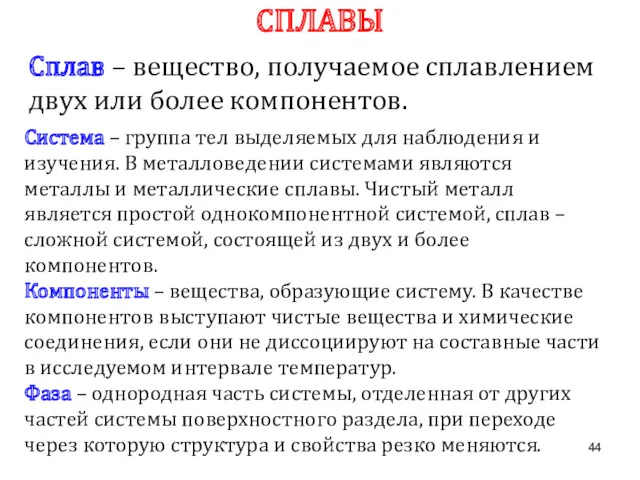 СПЛАВЫ

Сплав – вещество, получаемое сплавлением двух или более компонентов.

Система – группа тел выделяемых для наблюдения и изучения. В металловедении системами являются металлы и металлические сплавы. Чистый металл является простой однокомпонентной системой, сплав – сложной системой, состоящей из двух и более компонентов.

Компоненты – вещества, образующие систему. В качестве компонентов выступают чистые вещества и химические соединения, если они не диссоциируют на составные части в исследуемом интервале температур.

Фаза – однородная часть системы, отделенная от других частей системы поверхностного раздела, при переходе через которую структура и свойства резко меняются.

44